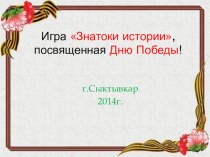 Игра «Знатоки истории», посвященная Дню Победы!

г.Сыктывкар
2014г.